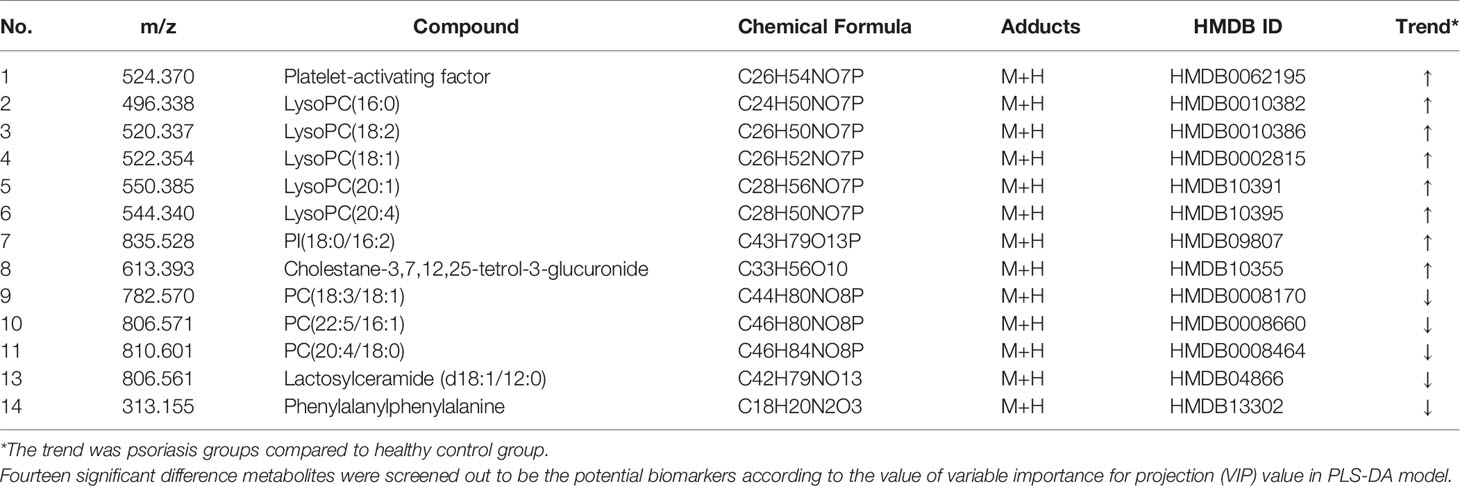 | No. | m/z | Compound | Chemical Formula | Adducts | HMDB ID | Trend* |
|---|---|---|---|---|---|---|
| 1 | 524.370 | Platelet-activating factor | C26H54NO7P | M+H | HMDB0062195 | ↑ |
| 2 | 496.338 | LysoPC(16:0) | C24H50NO7P | M+H | HMDB0010382 | ↑ |
| 3 | 520.337 | LysoPC(18:2) | C26H50NO7P | M+H | HMDB0010386 | ↑ |
| 4 | 522.354 | LysoPC(18:1) | C26H52NO7P | M+H | HMDB0002815 | ↑ |
| 5 | 550.385 | LysoPC(20:1) | C28H56NO7P | M+H | HMDB10391 | ↑ |
| 6 | 544.340 | LysoPC(20:4) | C28H50NO7P | M+H | HMDB10395 | ↑ |
| 7 | 835.528 | PI(18:0/16:2) | C43H79O13P | M+H | HMDB09807 | ↑ |
| 8 | 613.393 | Cholestane-3,7,12,25-tetrol-3-glucuronide | C33H56O10 | M+H | HMDB10355 | ↑ |
| 9 | 782.570 | PC(18:3/18:1) | C44H80NO8P | M+H | HMDB0008170 | ↓ |
| 10 | 806.571 | PC(22:5/16:1) | C46H80NO8P | M+H | HMDB0008660 | ↓ |
| 11 | 810.601 | PC(20:4/18:0) | C46H84NO8P | M+H | HMDB0008464 | ↓ |
| 13 | 806.561 | Lactosylceramide (d18:1/12:0) | C42H79NO13 | M+H | HMDB04866 | ↓ |
| 14 | 313.155 | Phenylalanylphenylalanine | C18H20N2O3 | M+H | HMDB13302 | ↓ |

*The trend was psoriasis groups compared to healthy control group.
Fourteen significant difference metabolites were screened out to be the potential biomarkers according to the value of variable importance for projection (VIP) value in PLS-DA model.